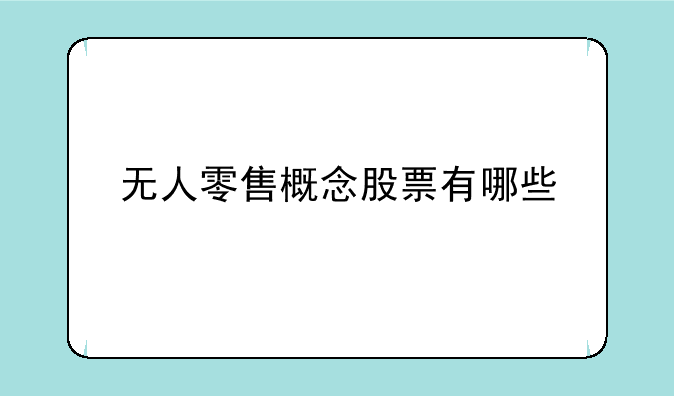 无人零售概念股票有哪些